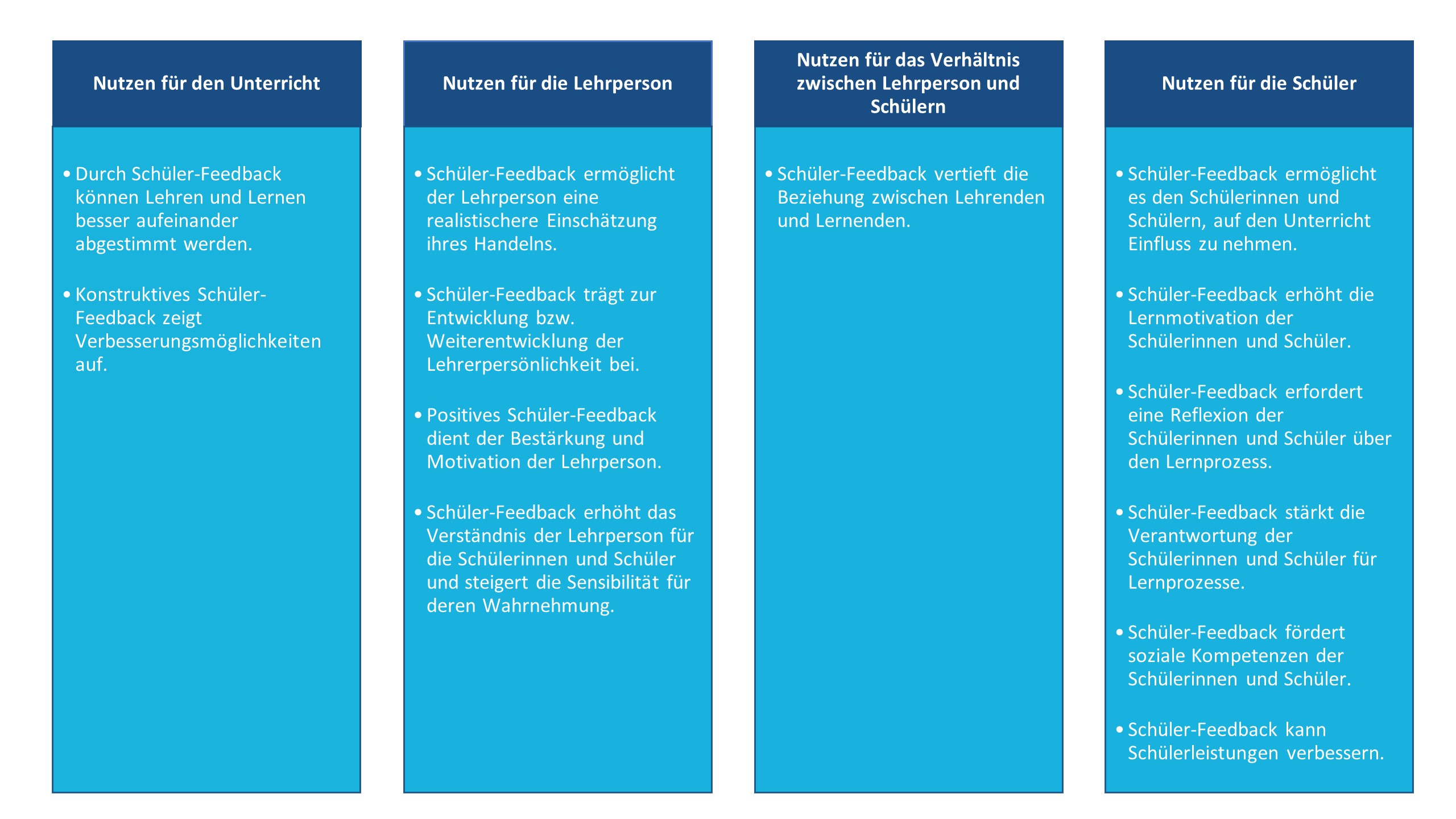 Nutzen für den Unterricht

• Durch Schüler-Feedback können Lehren und Lernen besser aufeinander abgestimmt werden.

• Konstruktives Schüler-Feedback zeigt Verbesserungsmöglichkeiten auf.

Nutzen für die Lehrperson

• Schüler-Feedback ermöglicht der Lehrperson eine realistischere Einschätzung ihres Handelns.

• Schüler-Feedback trägt zur Entwicklung bzw. Weiterentwicklung der Lehrerpersönlichkeit bei.

• Positives Schüler-Feedback dient der Bestärkung und Motivation der Lehrperson.

• Schüler-Feedback erhöht das Verständnis der Lehrperson für die Schülerinnen und Schüler und steigert die Sensibilität für deren Wahrnehmung.

Nutzen für das Verhältnis zwischen Lehrperson und Schülern

• Schüler-Feedback vertieft die Beziehung zwischen Lehrenden und Lernenden.

Nutzen für die Schüler

• Schüler-Feedback ermöglicht es den Schülerinnen und Schülern, auf den Unterricht Einfluss zu nehmen.

• Schüler-Feedback erhöht die Lernmotivation der Schülerinnen und Schüler.

• Schüler-Feedback erfordert eine Reflexion der Schülerinnen und Schüler über den Lernprozess.

• Schüler-Feedback stärkt die Verantwortung der Schülerinnen und Schüler für Lernprozesse.

• Schüler-Feedback fördert soziale Kompetenzen der Schülerinnen und Schüler.

• Schüler-Feedback kann Schülerleistungen verbessern.